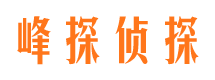 峰探侦探